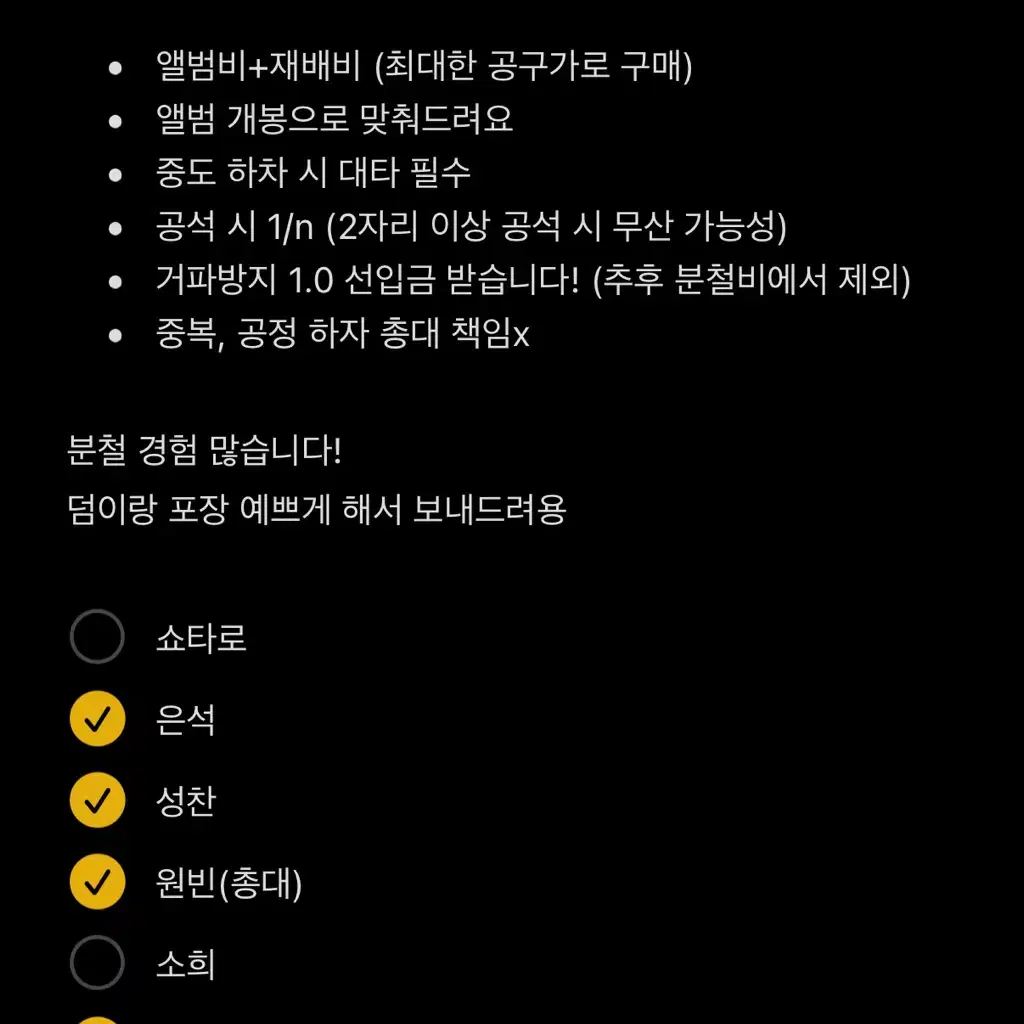 • 앨범비+재배비 (최대한 공구가로 구매)
• 앨범 개봉으로 맞춰드려요
• 중도 하차 시 대타 필수
• 공석 시 1/n (2자리 이상 공석 시 무산 가능성)
• 거파방지 1.0 선입금 받습니다! (추후 분철비에서 제외)
• 중복, 공정 하자 총대 책임x

분철 경험 많습니다!
덤이랑 포장 예쁘게 해서 보내드려용

쇼타로
은석
성찬
원빈(총대)
소희